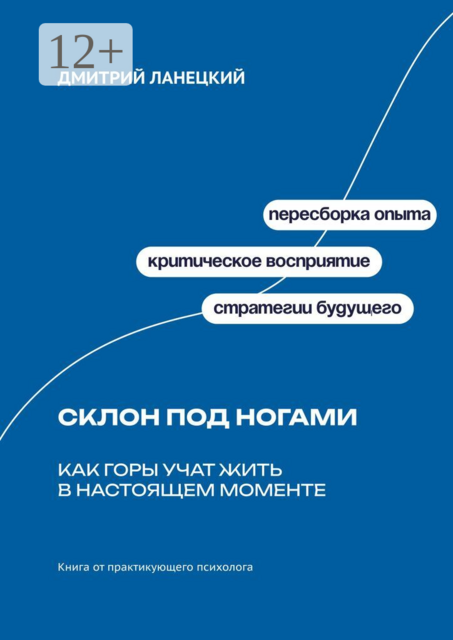 12+

ДМИТРИЙ ЛАНЕЦКИЙ

пересборка опыта

критическое восприятие

стратегии будущего

СКЛОН ПОД НОГАМИ

КАК ГОРЫ УЧАТ ЖИТЬ
В НАСТОЯЩЕМ МОМЕНТЕ

Книга от практикующего психолога